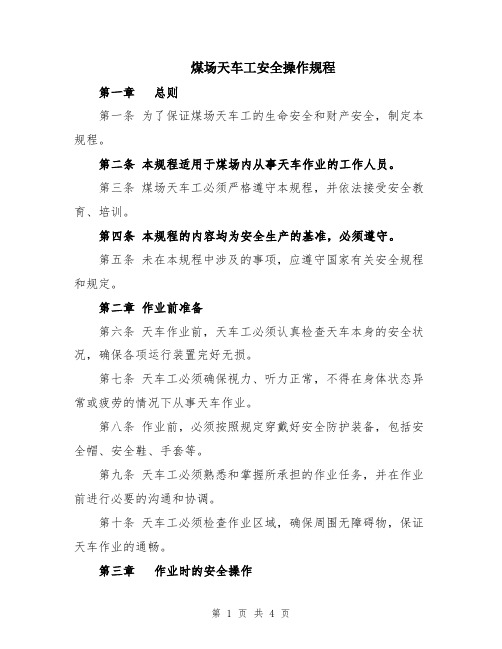 煤场天车工安全操作规程

第一章　总则

第一条 为了保证煤场天车工的生命安全和财产安全，制定本规程。

第二条 本规程适用于煤场内从事天车作业的工作人员。

第三条 煤场天车工必须严格遵守本规程，并依法接受安全教育、培训。

第四条 本规程的内容均为安全生产的基准，必须遵守。

第五条 未在本规程中涉及的事项，应遵守国家有关安全规程和规定。

第二章 作业前准备

第六条 天车作业前，天车工必须认真检查天车本身的安全状况，确保各项运行装置完好无损。

第七条 天车工必须确保视力、听力正常，不得在身体状态异常或疲劳的情况下从事天车作业。

第八条 作业前，必须按照规定穿戴好安全防护装备，包括安全帽、安全鞋、手套等。

第九条 天车工必须熟悉和掌握所承担的作业任务，并在作业前进行必要的沟通和协调。

第十条 天车工必须检查作业区域，确保周围无障碍物，保证天车作业的通畅。

第三章　作业时的安全操作

第 1 页 共 4 页